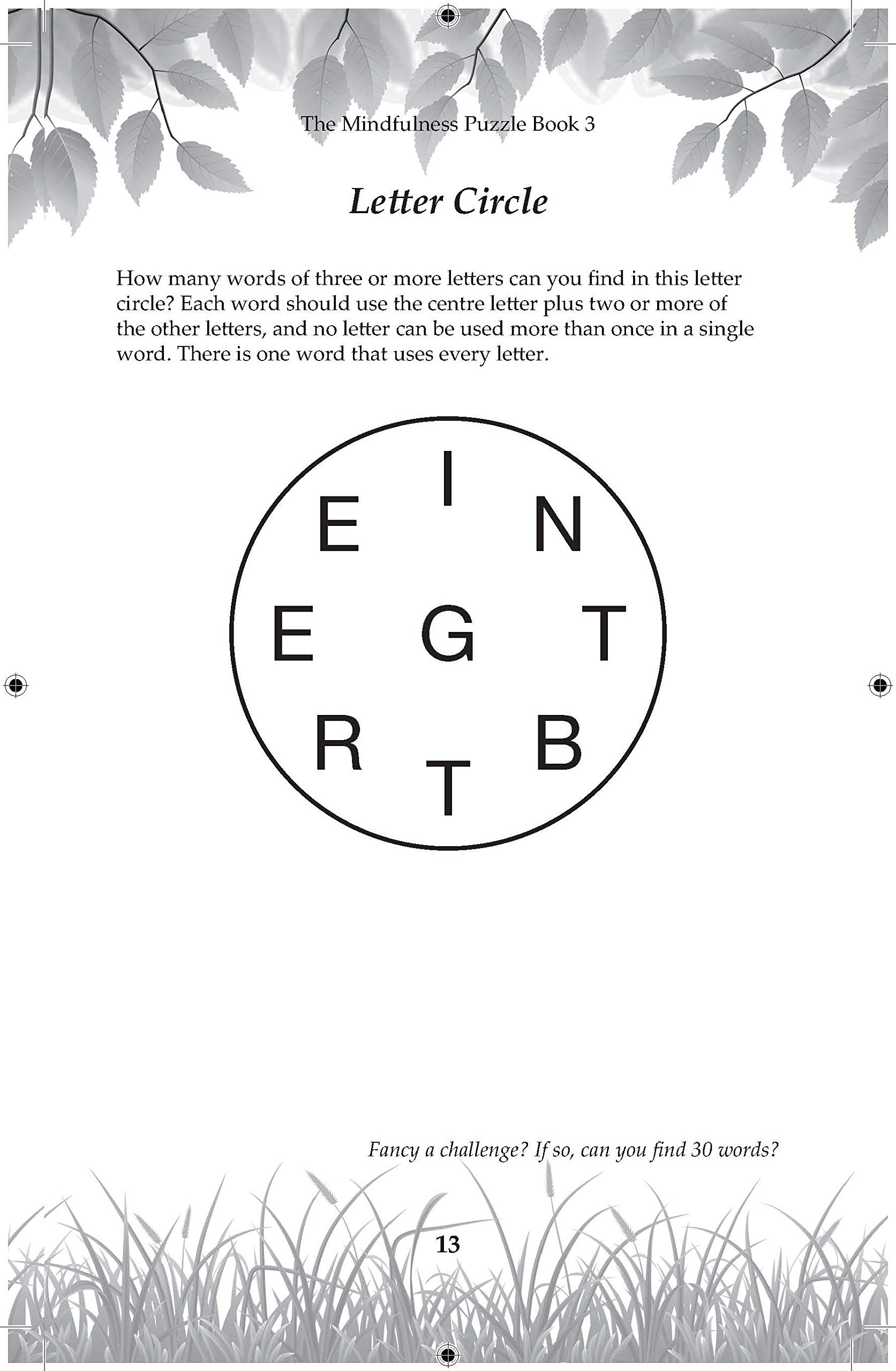 The Mindfulness Puzzle Book 3

Letter Circle

How many words of three or more letters can you find in this letter circle? Each word should use the centre letter plus two or more of the other letters, and no letter can be used more than once in a single word. There is one word that uses every letter.

I
E N
E G T
R B
T

Fancy a challenge? If so, can you find 30 words?

13